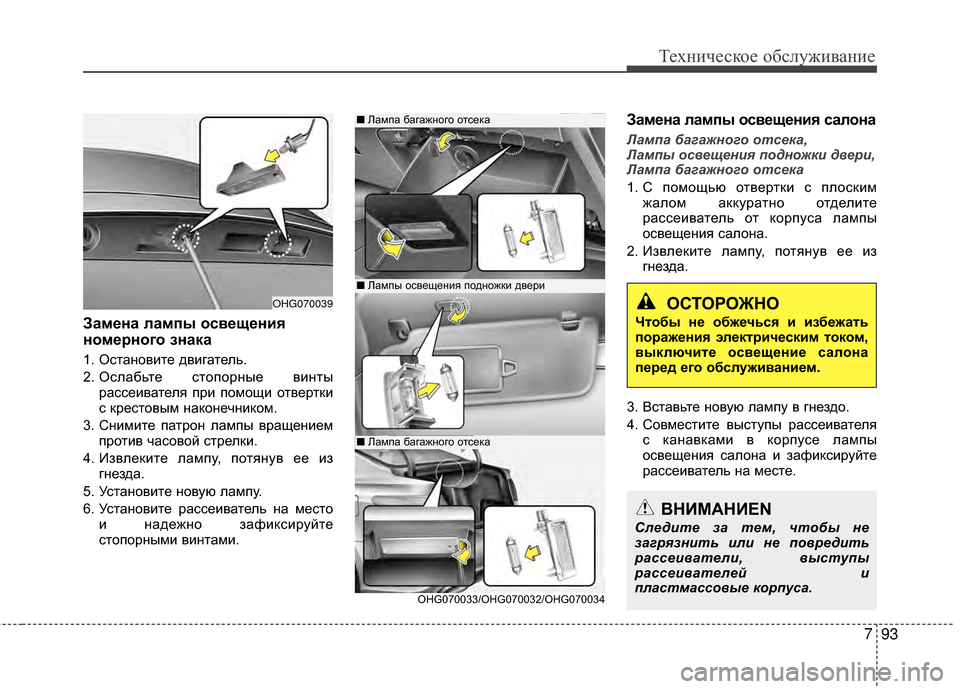 Техническое обслуживание

OHG070039

Замена лампы освещения номерного знака

1. Остановите двигатель.
2. Ослабьте стопорные винты рассеивателя при помощи отвертки с крестовым наконечником.
3. Снимите патрон лампы вращением против часовой стрелки.
4. Извлеките лампу, потянув ее из гнезда.
5. Установите новую лампу.
6. Установите рассеиватель на место и надежно зафиксируйте стопорными винтами.

■ Лампа багажного отсека

■ Лампы освещения подножки двери

■ Лампа багажного отсека

OHG070033/OHG070032/OHG070034

Замена лампы освещения салона

Лампа багажного отсека,
Лампы освещения подножки двери,
Лампа багажного отсека

1. С помощью отвертки с плоским жалом аккуратно отделите рассеиватель от корпуса лампы освещения салона.
2. Извлеките лампу, потянув ее из гнезда.

ОСТОРОЖНО
Чтобы не обжечься и избежать поражения электрическим током, выключите освещение салона перед его обслуживанием.

3. Вставьте новую лампу в гнездо.
4. Совместите выступы рассеивателя с канавками в корпусе лампы освещения салона и зафиксируйте рассеиватель на месте.

ВНИМАНИЕN
Следите за тем, чтобы не загрязнить или не повредить рассеиватели, выступы рассеивателей и пластмассовые корпуса.

7 93

carmanualsonline.info